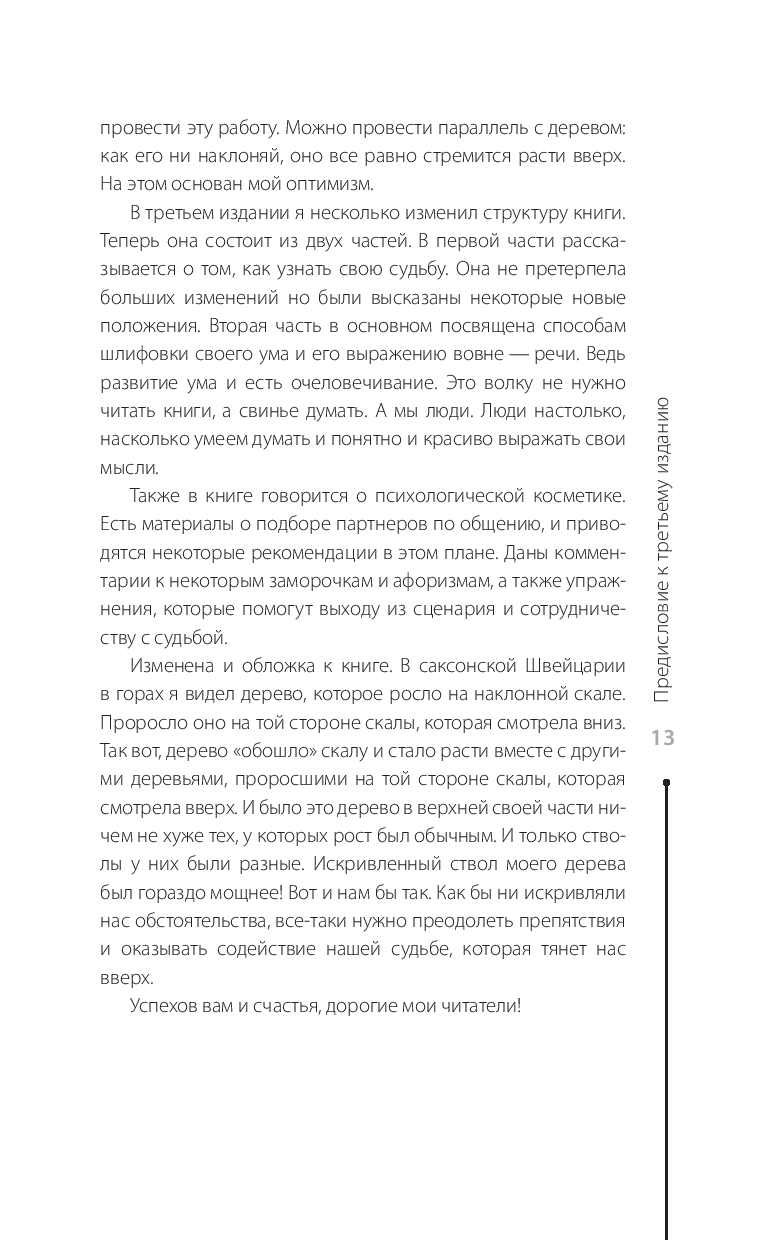 провести эту работу. Можно провести параллель с деревом: как его ни наклоняй, оно все равно стремится расти вверх. На этом основан мой оптимизм.

В третьем издании я несколько изменил структуру книги. Теперь она состоит из двух частей. В первой части рассказывается о том, как узнать свою судьбу. Она не претерпела больших изменений но были высказаны некоторые новые положения. Вторая часть в основном посвящена способам шлифовки своего ума и его выражению вовне — речи. Ведь развитие ума и есть очеловечивание. Это волку не нужно читать книги, а свинье думать. А мы люди. Люди настолько, насколько умеем думать и понятно и красиво выражать свои мысли.

Также в книге говорится о психологической косметике. Есть материалы о подборе партнеров по общению, и приводятся некоторые рекомендации в этом плане. Даны комментарии к некоторым заморочкам и афоризмам, а также упражнения, которые помогут выходу из сценария и сотрудничеству с судьбой.

Изменена и обложка к книге. В саксонской Швейцарии в горах я видел дерево, которое росло на наклонной скале. Проросло оно на той стороне скалы, которая смотрела вниз. Так вот, дерево «обошло» скалу и стало расти вместе с другими деревьями, проросшими на той стороне скалы, которая смотрела вверх. И было это дерево в верхней своей части ничем не хуже тех, у которых рост был обычным. И только стволы у них были разные. Искривленный ствол моего дерева был гораздо мощнее! Вот и нам бы так. Как бы ни искривляли нас обстоятельства, все-таки нужно преодолеть препятствия и оказывать содействие нашей судьбе, которая тянет нас вверх.

Успехов вам и счастья, дорогие мои читатели!

Предисловие к третьему изданию

13